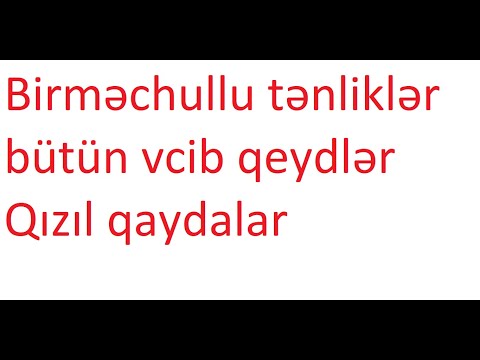 Birməchullu tənliklər bütün vcib qeydlər Qızıl qaydalar